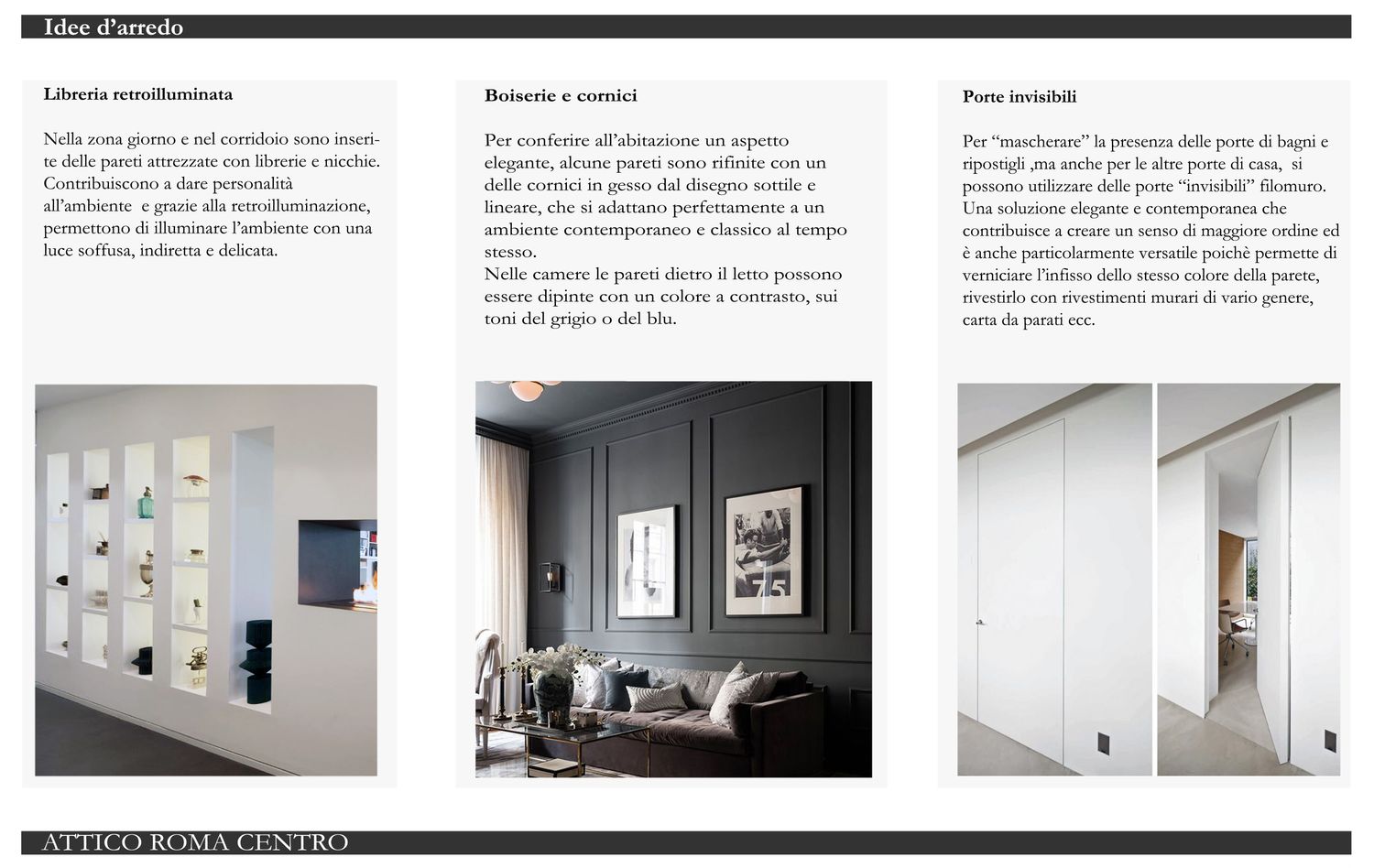 Idee d’arredo

Libreria retroilluminata

Nella zona giorno e nel corridoio sono inserite delle pareti attrezzate con librerie e nicchie. Contribuiscono a dare personalità all’ambiente e grazie alla retroilluminazione, permettono di illuminare l’ambiente con una luce soffusa, indiretta e delicata.

Boiserie e cornici

Per conferire all’abitazione un aspetto elegante, alcune pareti sono rifinite con un delle cornici in gesso dal disegno sottile e lineare, che si adattano perfettamente a un ambiente contemporaneo e classico al tempo stesso.
Nelle camere le pareti dietro il letto possono essere dipinte con un colore a contrasto, sui toni del grigio o del blu.

Porte invisibili

Per “mascherare” la presenza delle porte di bagni e ripostigli ,ma anche per le altre porte di casa, si possono utilizzare delle porte “invisibili” filomuro. Una soluzione elegante e contemporanea che contribuisce a creare un senso di maggiore ordine ed è anche particolarmente versatile poichè permette di verniciare l’infisso dello stesso colore della parete, rivestirlo con rivestimenti murari di vario genere, carta da parati ecc.

75

ATTICO ROMA CENTRO